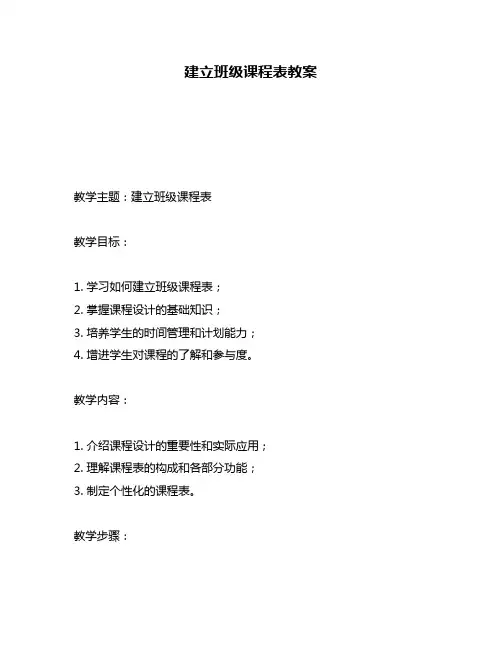 建立班级课程表教案

教学主题：建立班级课程表

教学目标：

1. 学习如何建立班级课程表；
2. 掌握课程设计的基础知识；
3. 培养学生的时间管理和计划能力；
4. 增进学生对课程的了解和参与度。

教学内容：

1. 介绍课程设计的重要性和实际应用；
2. 理解课程表的构成和各部分功能；
3. 制定个性化的课程表。

教学步骤：